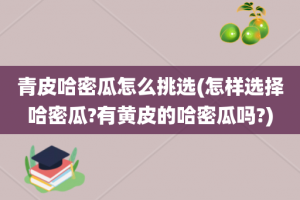 青皮哈密瓜怎么挑选(怎样选择哈密瓜?有黄皮的哈密瓜吗?)